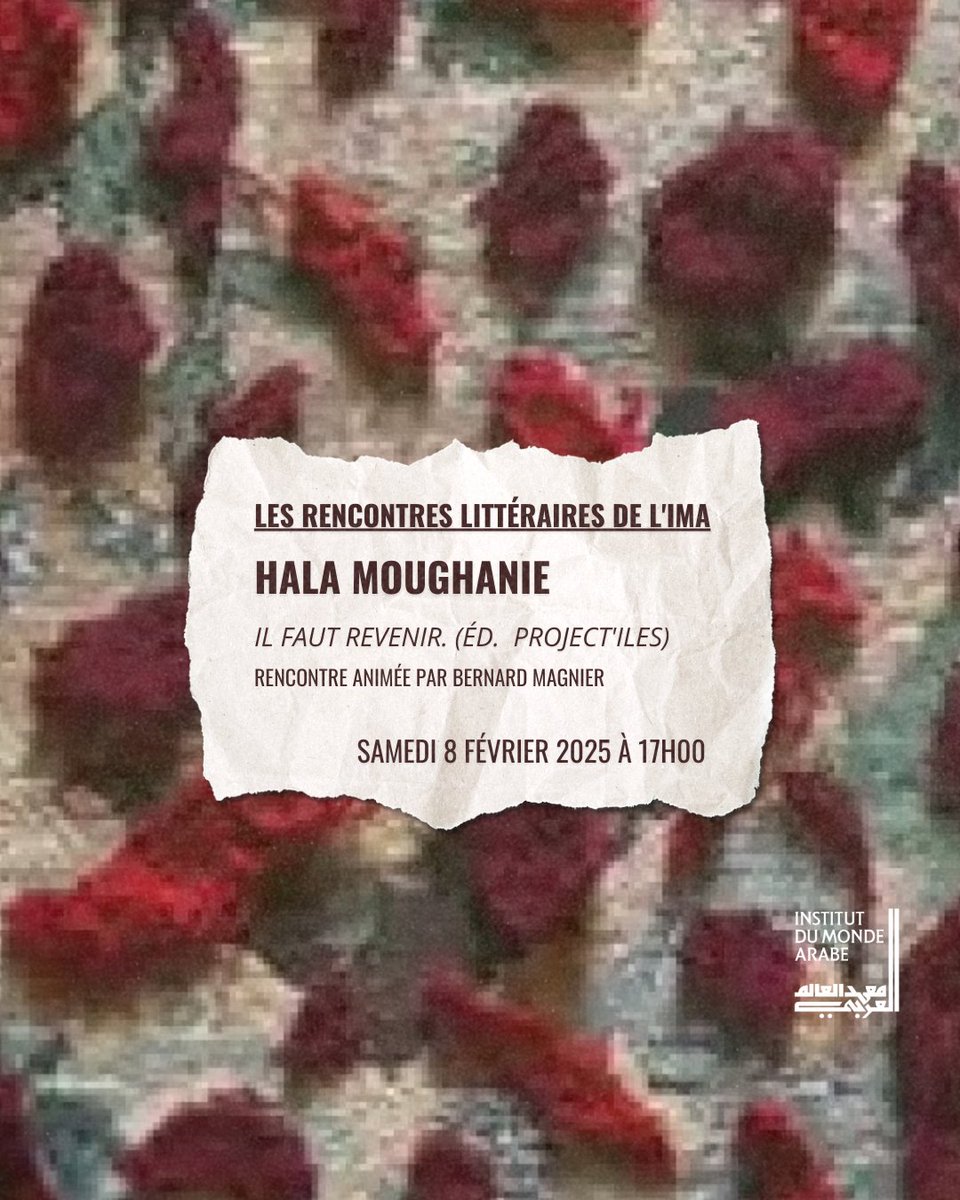 LES RENCONTRES LITTÉRAIRES DE L'IMA

HALA MOUGHANIE

IL FAUT REVENIR. (ÉD. PROJECT'ILES)

RENCONTRE ANIMÉE PAR BERNARD MAGNIER

SAMEDI 8 FÉVRIER 2025 À 17H00

INSTITUT DU MONDE ARABE

معهد العالم العربي